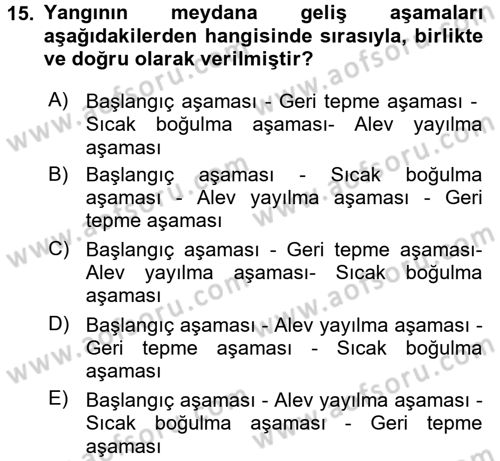 15. Yangının meydana geliş aşamaları aşağıdakilerden hangisinde sırasıyla, birlikte ve doğru olarak verilmiştir?

A) Başlangıç aşaması - Geri tepme aşaması - Sıcak boğulma aşaması- Alev yayılma aşaması

B) Başlangıç aşaması - Sıcak boğulma aşaması - Alev yayılma aşaması - Geri tepme aşaması

C) Başlangıç aşaması - Geri tepme aşaması- Alev yayılma aşaması- Sıcak boğulma aşaması

D) Başlangıç aşaması - Alev yayılma aşaması - Geri tepme aşaması - Sıcak boğulma aşaması

E) Başlangıç aşaması - Alev yayılma aşaması - Sıcak boğulma aşaması - Geri tepme aşaması

www.aofsoru.com